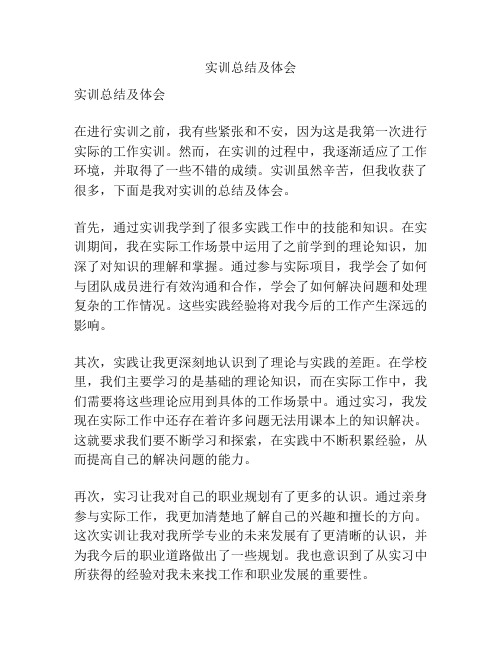 实训总结及体会

实训总结及体会

在进行实训之前，我有些紧张和不安，因为这是我第一次进行实际的工作实训。然而，在实训的过程中，我逐渐适应了工作环境，并取得了一些不错的成绩。实训虽然辛苦，但我收获了很多，下面是我对实训的总结及体会。

首先，通过实训我学到了很多实践工作中的技能和知识。在实训期间，我在实际工作场景中运用了之前学到的理论知识，加深了对知识的理解和掌握。通过参与实际项目，我学会了如何与团队成员进行有效沟通和合作，学会了如何解决问题和处理复杂的工作情况。这些实践经验将对我今后的工作产生深远的影响。

其次，实践让我更深刻地认识到了理论与实践的差距。在学校里，我们主要学习的是基础的理论知识，而在实际工作中，我们需要将这些理论应用到具体的工作场景中。通过实习，我发现在实际工作中还存在着许多问题无法用课本上的知识解决。这就要求我们要不断学习和探索，在实践中不断积累经验，从而提高自己的解决问题的能力。

再次，实习让我对自己的职业规划有了更多的认识。通过亲身参与实际工作，我更加清楚地了解自己的兴趣和擅长的方向。这次实训让我对我所学专业的未来发展有了更清晰的认识，并为我今后的职业道路做出了一些规划。我也意识到了从实习中所获得的经验对我未来找工作和职业发展的重要性。